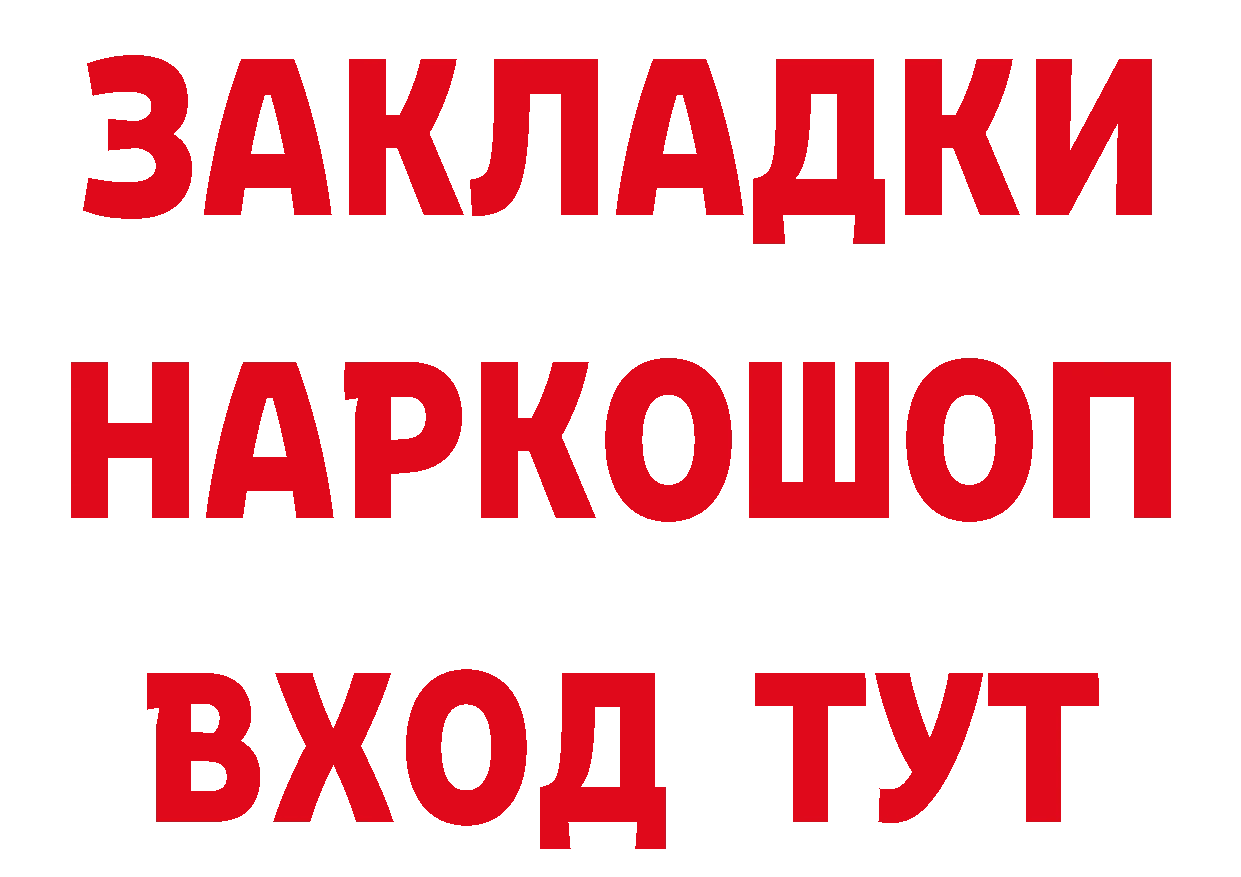 ЗАКЛАДКИ
НАРКОШОП
ВХОД ТУТ